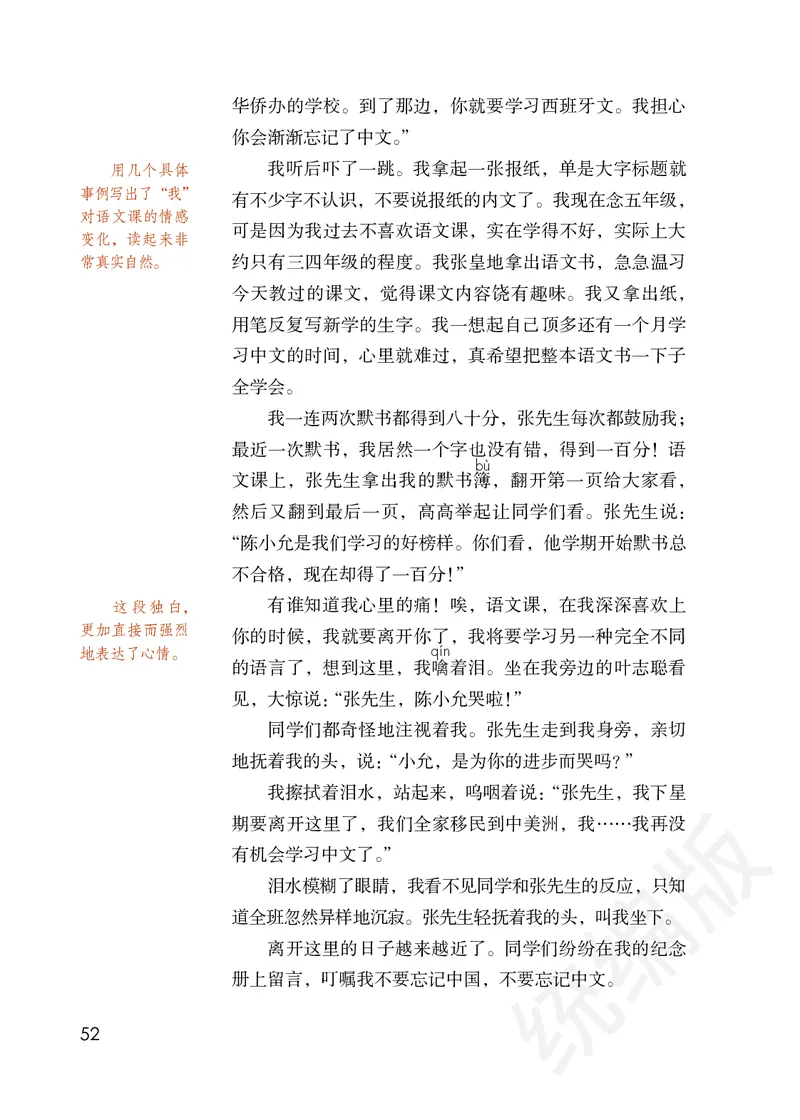 华侨办的学校。到了那边，你就要学习西班牙文。我担心你会渐渐忘记了中文。”

用几个具体事例写出了“我”对语文课的情感变化，读起来非常真实自然。

我听后吓了一跳。我拿起一张报纸，单是大字标题就有不少字不认识，不要说报纸的内文了。我现在念五年级，可是因为我过去不喜欢语文课，实在学得不好，实际上大约只有三四年级的程度。我张皇地拿出语文书，急急温习今天教过的课文，觉得课文内容饶有趣味。我又拿出纸，用笔反复写新学的生字。我一想起自己顶多还有一个月学习中文的时间，心里就难过，真希望把整本语文书一下子全学会。

我一连两次默书都得到八十分，张先生每次都鼓励我；最近一次默书，我居然一个字也没有错，得到一百分！语文课上，张先生拿出我的默书簿（bù），翻开第一页给大家看，然后又翻到最后一页，高高举起让同学们看。张先生说：“陈小允是我们学习的好榜样。你们看，他学期开始默书总不合格，现在却得了一百分！”

这段独白，更加直接而强烈地表达了心情。

有谁知道我心里的痛！唉，语文课，在我深深喜欢上你的时候，我就要离开你了，我将要学习另一种完全不同的语言了，想到这里，我噙（qín）着泪。坐在我旁边的叶志聪看见，大惊说：“张先生，陈小允哭啦！”

同学们都奇怪地注视着我。张先生走到我身旁，亲切地抚着我的头，说：“小允，是为你的进步而哭吗？”

我擦拭着泪水，站起来，呜咽着说：“张先生，我下星期要离开这里了，我们全家移民到中美洲，我……我再没有机会学习中文了。”

泪水模糊了眼睛，我看不见同学和张先生的反应，只知道全班忽然异样地沉寂。张先生轻抚着我的头，叫我坐下。

离开这里的日子越来越近了。同学们纷纷在我的纪念册上留言，叮嘱我不要忘记中国，不要忘记中文。

52

统编版